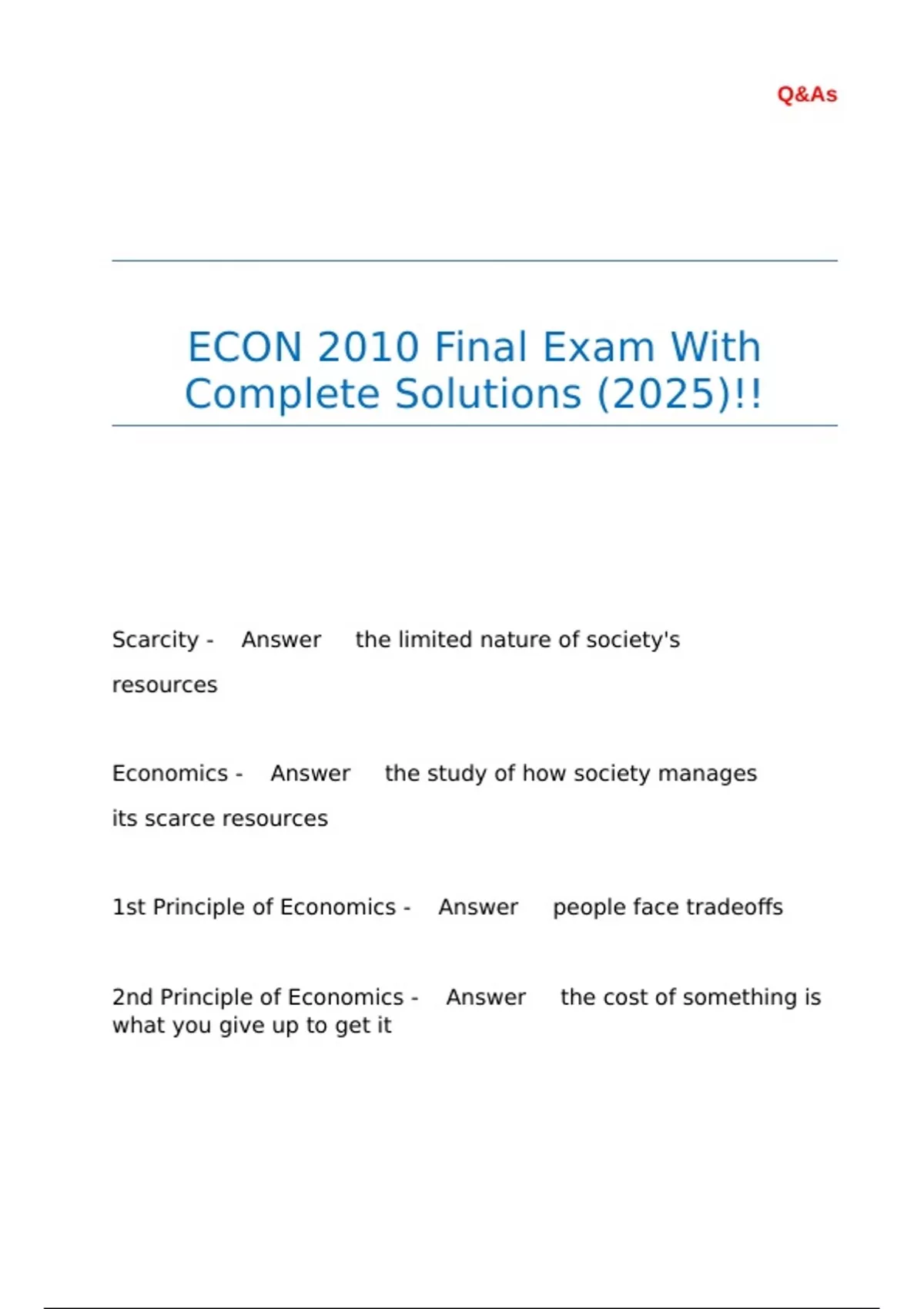 Q&As

ECON 2010 Final Exam With Complete Solutions (2025)!!

Scarcity - Answer the limited nature of society's resources

Economics - Answer the study of how society manages its scarce resources

1st Principle of Economics - Answer people face tradeoffs

2nd Principle of Economics - Answer the cost of something is what you give up to get it